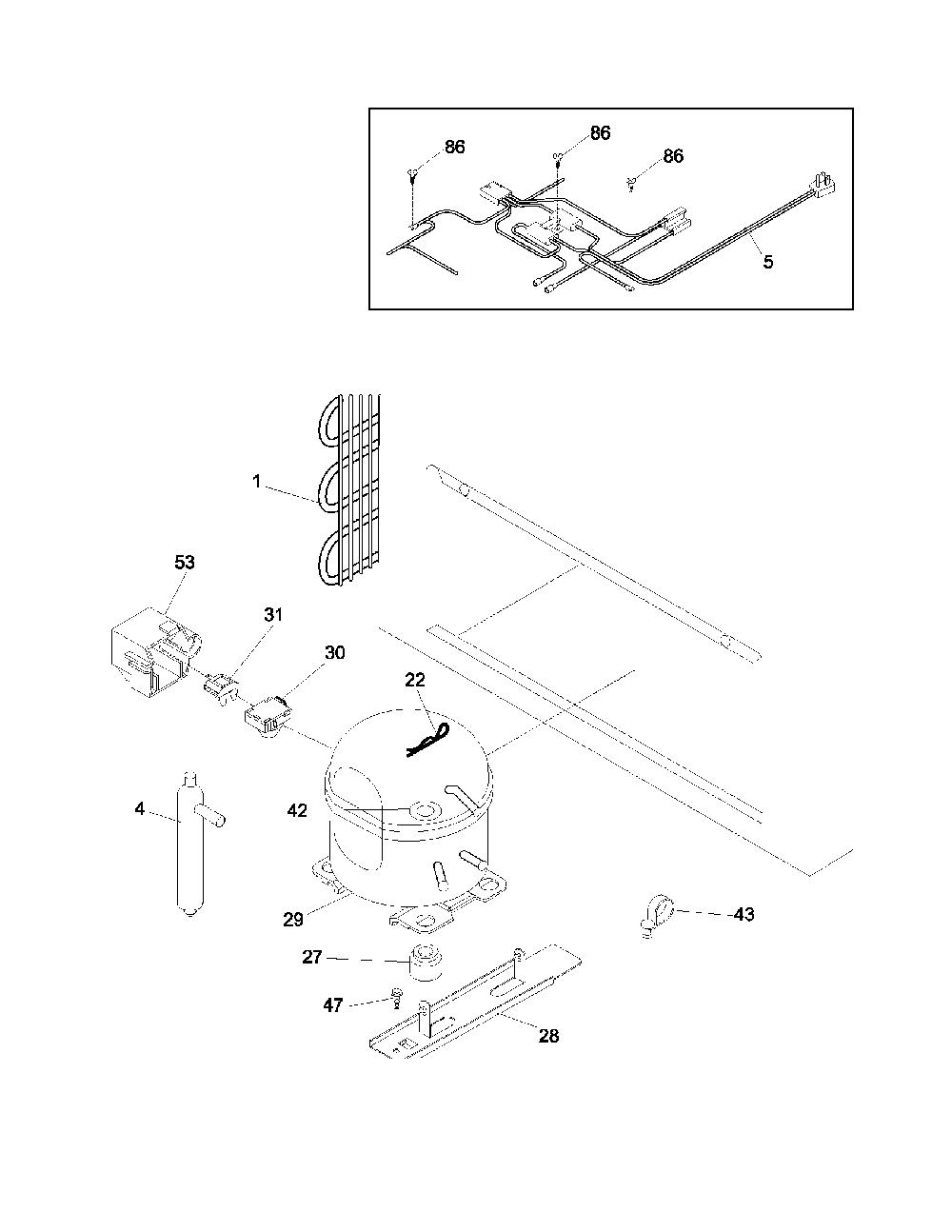 86
86
86
5

1
53
31
30
22
4
42
29
43
27
47
28